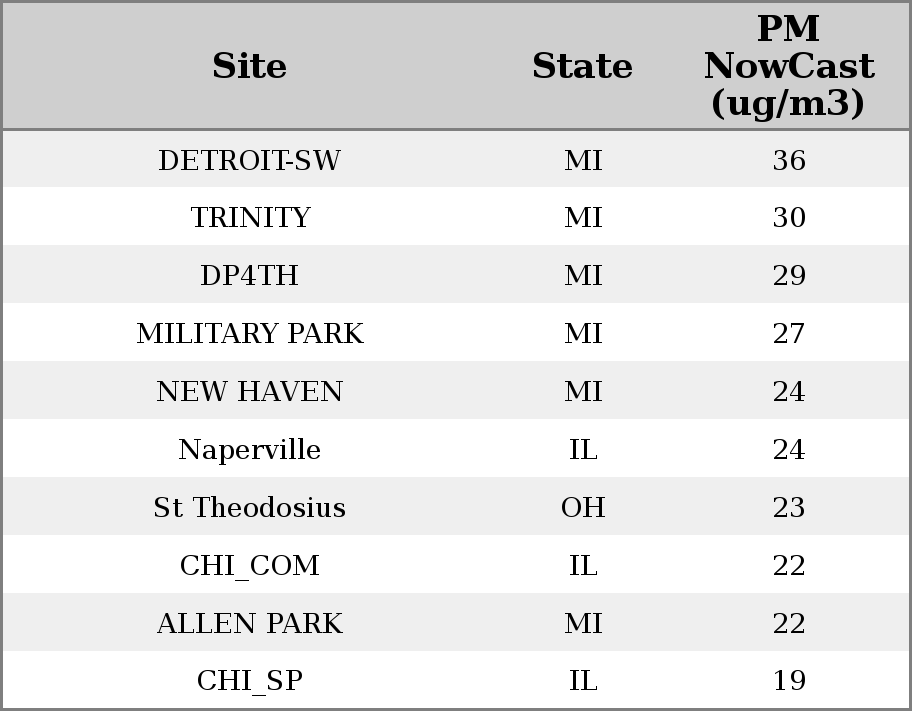 | Site | State | PM NowCast (ug/m3) |
|---|---|---|
| DETROIT-SW | MI | 36 |
| TRINITY | MI | 30 |
| DP4TH | MI | 29 |
| MILITARY PARK | MI | 27 |
| NEW HAVEN | MI | 24 |
| Naperville | IL | 24 |
| St Theodosius | OH | 23 |
| CHI_COM | IL | 22 |
| ALLEN PARK | MI | 22 |
| CHI_SP | IL | 19 |